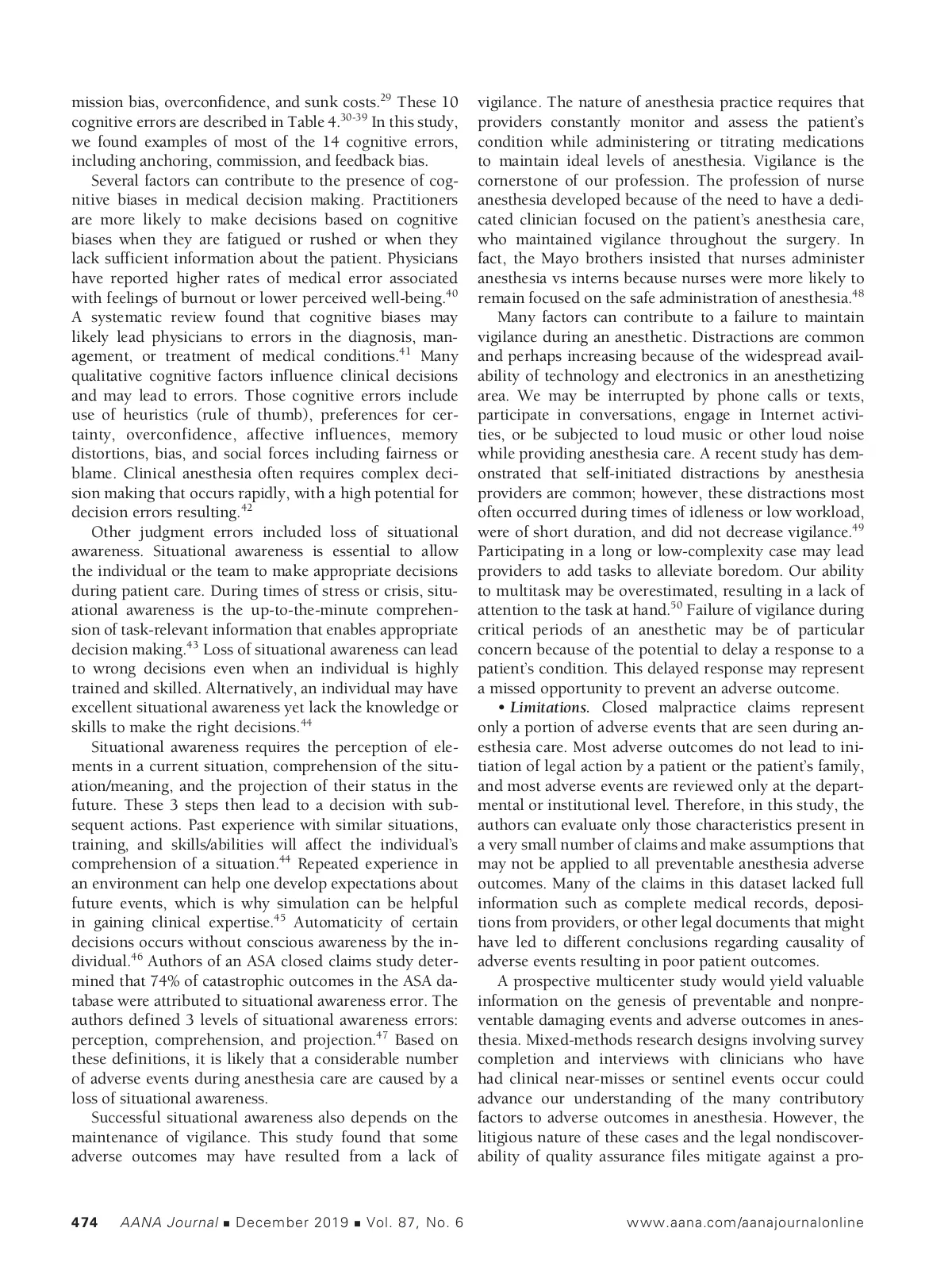 mission bias, overconfidence, and sunk costs.$^{29}$ These 10 cognitive errors are described in Table 4.$^{30-39}$ In this study, we found examples of most of the 14 cognitive errors, including anchoring, commission, and feedback bias.

Several factors can contribute to the presence of cognitive biases in medical decision making. Practitioners are more likely to make decisions based on cognitive biases when they are fatigued or rushed or when they lack sufficient information about the patient. Physicians have reported higher rates of medical error associated with feelings of burnout or lower perceived well-being.$^{40}$ A systematic review found that cognitive biases may likely lead physicians to errors in the diagnosis, management, or treatment of medical conditions.$^{41}$ Many qualitative cognitive factors influence clinical decisions and may lead to errors. Those cognitive errors include use of heuristics (rule of thumb), preferences for certainty, overconfidence, affective influences, memory distortions, bias, and social forces including fairness or blame. Clinical anesthesia often requires complex decision making that occurs rapidly, with a high potential for decision errors resulting.$^{42}$

Other judgment errors included loss of situational awareness. Situational awareness is essential to allow the individual or the team to make appropriate decisions during patient care. During times of stress or crisis, situational awareness is the up-to-the-minute comprehension of task-relevant information that enables appropriate decision making.$^{43}$ Loss of situational awareness can lead to wrong decisions even when an individual is highly trained and skilled. Alternatively, an individual may have excellent situational awareness yet lack the knowledge or skills to make the right decisions.$^{44}$

Situational awareness requires the perception of elements in a current situation, comprehension of the situation/meaning, and the projection of their status in the future. These 3 steps then lead to a decision with subsequent actions. Past experience with similar situations, training, and skills/abilities will affect the individual's comprehension of a situation.$^{44}$ Repeated experience in an environment can help one develop expectations about future events, which is why simulation can be helpful in gaining clinical expertise.$^{45}$ Automaticity of certain decisions occurs without conscious awareness by the individual.$^{46}$ Authors of an ASA closed claims study determined that 74% of catastrophic outcomes in the ASA database were attributed to situational awareness error. The authors defined 3 levels of situational awareness errors: perception, comprehension, and projection.$^{47}$ Based on these definitions, it is likely that a considerable number of adverse events during anesthesia care are caused by a loss of situational awareness.

Successful situational awareness also depends on the maintenance of vigilance. This study found that some adverse outcomes may have resulted from a lack of vigilance. The nature of anesthesia practice requires that providers constantly monitor and assess the patient's condition while administering or titrating medications to maintain ideal levels of anesthesia. Vigilance is the cornerstone of our profession. The profession of nurse anesthesia developed because of the need to have a dedicated clinician focused on the patient's anesthesia care, who maintained vigilance throughout the surgery. In fact, the Mayo brothers insisted that nurses administer anesthesia vs interns because nurses were more likely to remain focused on the safe administration of anesthesia.$^{48}$

Many factors can contribute to a failure to maintain vigilance during an anesthetic. Distractions are common and perhaps increasing because of the widespread availability of technology and electronics in an anesthetizing area. We may be interrupted by phone calls or texts, participate in conversations, engage in Internet activities, or be subjected to loud music or other loud noise while providing anesthesia care. A recent study has demonstrated that self-initiated distractions by anesthesia providers are common; however, these distractions most often occurred during times of idleness or low workload, were of short duration, and did not decrease vigilance.$^{49}$ Participating in a long or low-complexity case may lead providers to add tasks to alleviate boredom. Our ability to multitask may be overestimated, resulting in a lack of attention to the task at hand.$^{50}$ Failure of vigilance during critical periods of an anesthetic may be of particular concern because of the potential to delay a response to a patient's condition. This delayed response may represent a missed opportunity to prevent an adverse outcome.

• Limitations. Closed malpractice claims represent only a portion of adverse events that are seen during anesthesia care. Most adverse outcomes do not lead to initiation of legal action by a patient or the patient's family, and most adverse events are reviewed only at the departmental or institutional level. Therefore, in this study, the authors can evaluate only those characteristics present in a very small number of claims and make assumptions that may not be applied to all preventable anesthesia adverse outcomes. Many of the claims in this dataset lacked full information such as complete medical records, depositions from providers, or other legal documents that might have led to different conclusions regarding causality of adverse events resulting in poor patient outcomes.

A prospective multicenter study would yield valuable information on the genesis of preventable and nonpreventable damaging events and adverse outcomes in anesthesia. Mixed-methods research designs involving survey completion and interviews with clinicians who have had clinical near-misses or sentinel events occur could advance our understanding of the many contributory factors to adverse outcomes in anesthesia. However, the litigious nature of these cases and the legal nondiscoverability of quality assurance files mitigate against a pro-

474 AANA Journal ■ December 2019 ■ Vol. 87, No. 6 www.aana.com/aanajournalonline